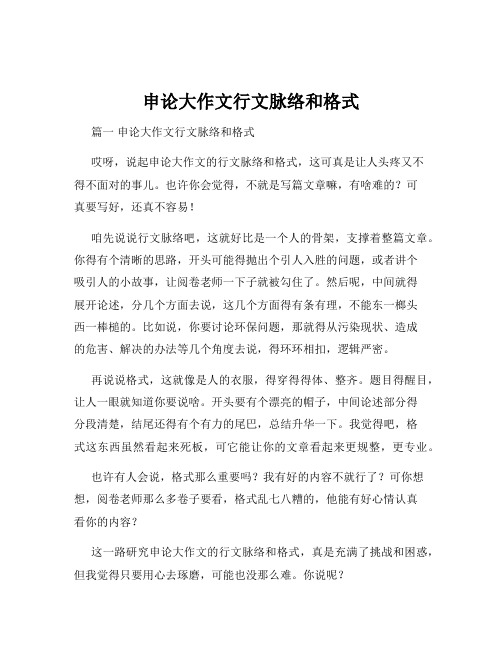 申论大作文行文脉络和格式

篇一 申论大作文行文脉络和格式

哎呀，说起申论大作文的行文脉络和格式，这可真是让人头疼又不得不面对的事儿。也许你会觉得，不就是写篇文章嘛，有啥难的？可真要写好，还真不容易！

咱先说说行文脉络吧，这就好比是一个人的骨架，支撑着整篇文章。你得有个清晰的思路，开头可能得抛出个引人入胜的问题，或者讲个吸引人的小故事，让阅卷老师一下子就被勾住了。然后呢，中间就得展开论述，分几个方面去说，这几个方面得有条有理，不能东一榔头西一棒槌的。比如说，你要讨论环保问题，那就得从污染现状、造成的危害、解决的办法等几个角度去说，得环环相扣，逻辑严密。

再说说格式，这就像是人的衣服，得穿得得体、整齐。题目得醒目，让人一眼就知道你要说啥。开头要有个漂亮的帽子，中间论述部分得分段清楚，结尾还得有个有力的尾巴，总结升华一下。我觉得吧，格式这东西虽然看起来死板，可它能让你的文章看起来更规整，更专业。

也许有人会说，格式那么重要吗？我有好的内容不就行了？可你想想，阅卷老师那么多卷子要看，格式乱七八糟的，他能有好心情认真看你的内容？

这一路研究申论大作文的行文脉络和格式，真是充满了挑战和困惑，但我觉得只要用心去琢磨，可能也没那么难。你说呢？